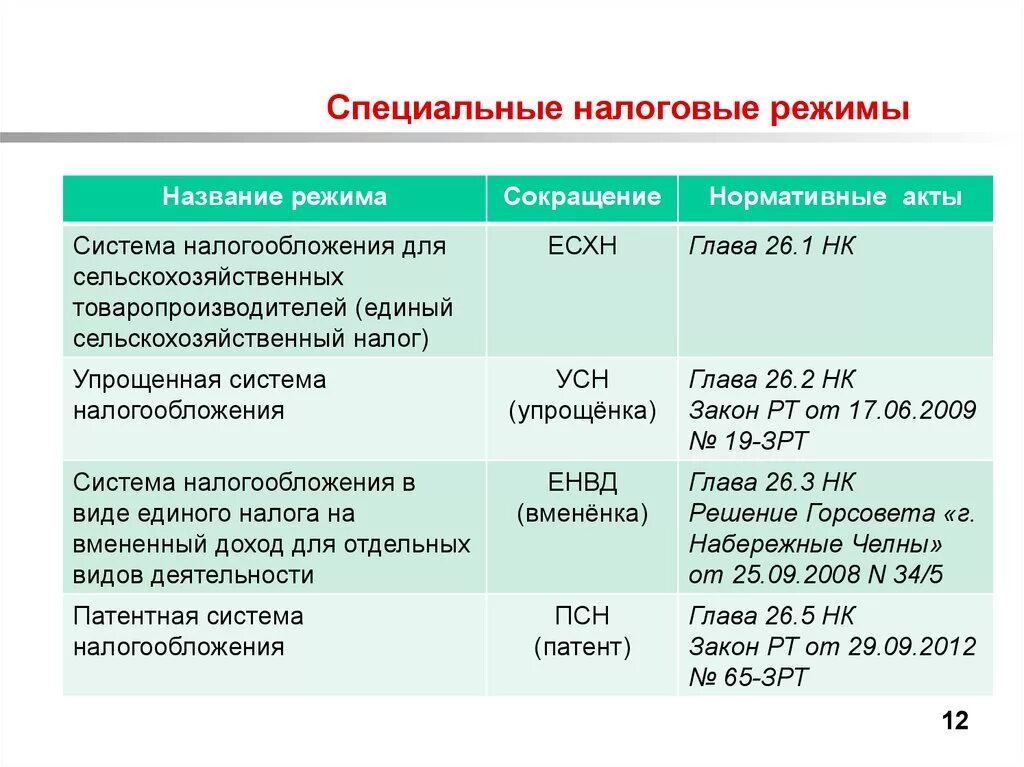 Специальные налоговые режимы

| Название режима | Сокращение | Нормативные акты |
|---|---|---|
| Система налогообложения для сельскохозяйственных товаропроизводителей (единый сельскохозяйственный налог) | ЕСХН | Глава 26.1 НК |
| Упрощенная система налогообложения | УСН (упрощёнка) | Глава 26.2 НК Закон РТ от 17.06.2009 № 19-ЗРТ |
| Система налогообложения в виде единого налога на вмененный доход для отдельных видов деятельности | ЕНВД (вменёнка) | Глава 26.3 НК Решение Горсовета «г. Набережные Челны» от 25.09.2008 N 34/5 |
| Патентная система налогообложения | ПСН (патент) | Глава 26.5 НК Закон РТ от 29.09.2012 № 65-ЗРТ |

12